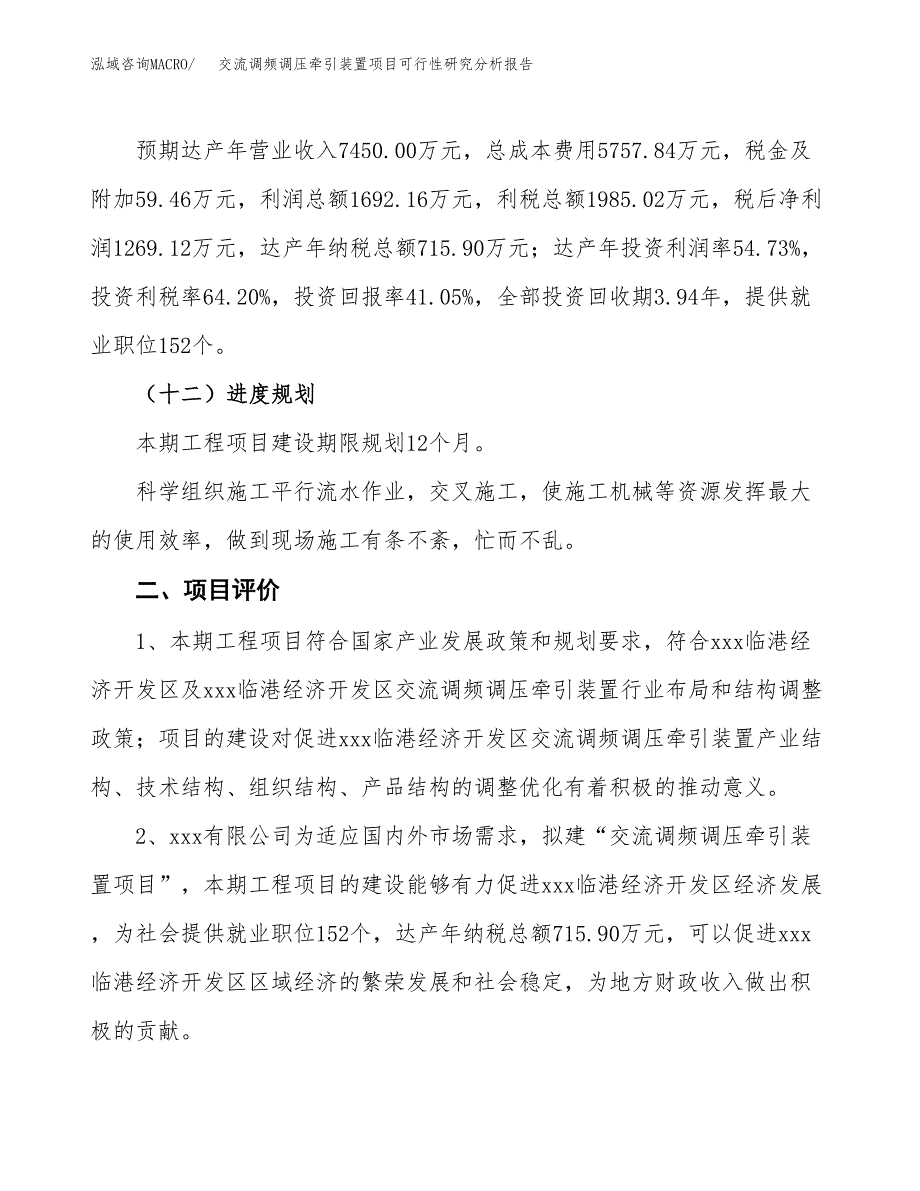 泓域咨询MACRO/　交流调频调压牵引装置项目可行性研究分析报告

预期达产年营业收入7450.00万元，总成本费用5757.84万元，税金及附加59.46万元，利润总额1692.16万元，利税总额1985.02万元，税后净利润1269.12万元，达产年纳税总额715.90万元；达产年投资利润率54.73%，投资利税率64.20%，投资回报率41.05%，全部投资回收期3.94年，提供就业职位152个。

（十二）进度规划

本期工程项目建设期限规划12个月。

科学组织施工平行流水作业，交叉施工，使施工机械等资源发挥最大的使用效率，做到现场施工有条不紊，忙而不乱。

二、项目评价

1、本期工程项目符合国家产业发展政策和规划要求，符合xxx临港经济开发区及xxx临港经济开发区交流调频调压牵引装置行业布局和结构调整政策；项目的建设对促进xxx临港经济开发区交流调频调压牵引装置产业结构、技术结构、组织结构、产品结构的调整优化有着积极的推动意义。

2、xxx有限公司为适应国内外市场需求，拟建“交流调频调压牵引装置项目”，本期工程项目的建设能够有力促进xxx临港经济开发区经济发展，为社会提供就业职位152个，达产年纳税总额715.90万元，可以促进xxx临港经济开发区区域经济的繁荣发展和社会稳定，为地方财政收入做出积极的贡献。